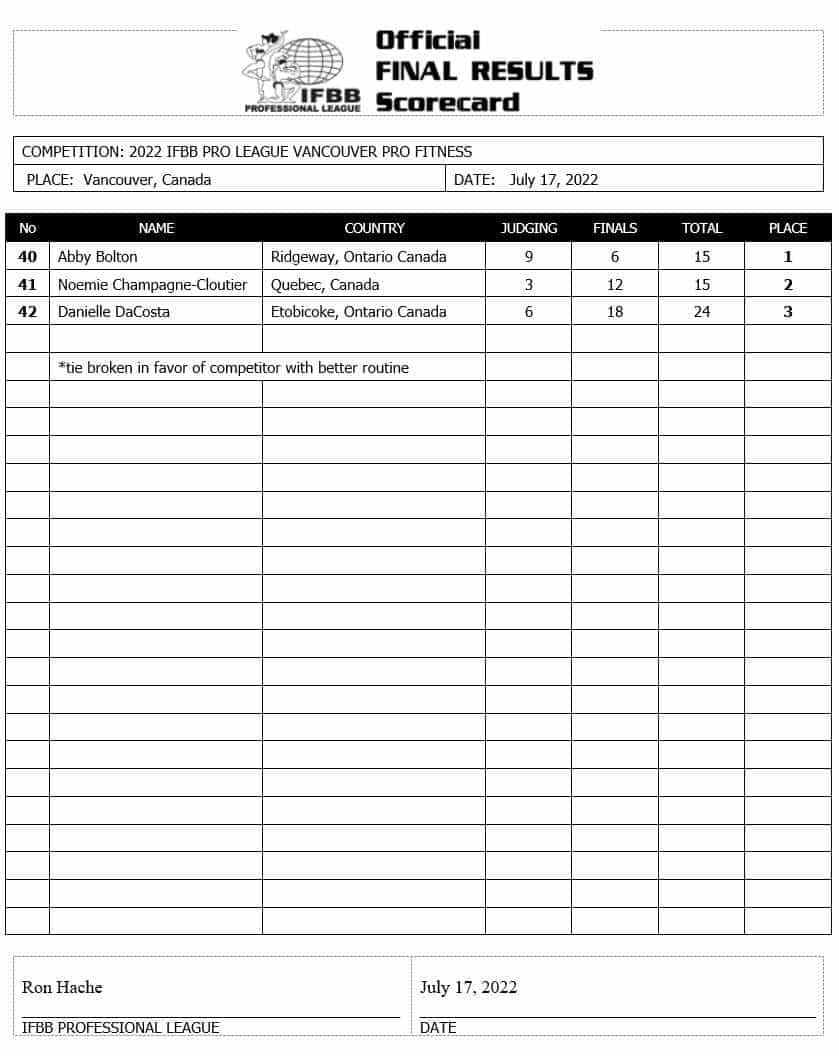 IFBB PROFESSIONAL LEAGUE

Official
FINAL RESULTS
Scorecard

COMPETITION: 2022 IFBB PRO LEAGUE VANCOUVER PRO FITNESS

PLACE: Vancouver, Canada

DATE: July 17, 2022

| No | NAME | COUNTRY | JUDGING | FINALS | TOTAL | PLACE |
|---|---|---|---|---|---|---|
| 40 | Abby Bolton | Ridgeway, Ontario Canada | 9 | 6 | 15 | 1 |
| 41 | Noemie Champagne-Cloutier | Quebec, Canada | 3 | 12 | 15 | 2 |
| 42 | Danielle DaCosta | Etobicoke, Ontario Canada | 6 | 18 | 24 | 3 |
| | | | | | | |
| | *tie broken in favor of competitor with better routine | | | | | |

Ron Hache
IFBB PROFESSIONAL LEAGUE

July 17, 2022
DATE